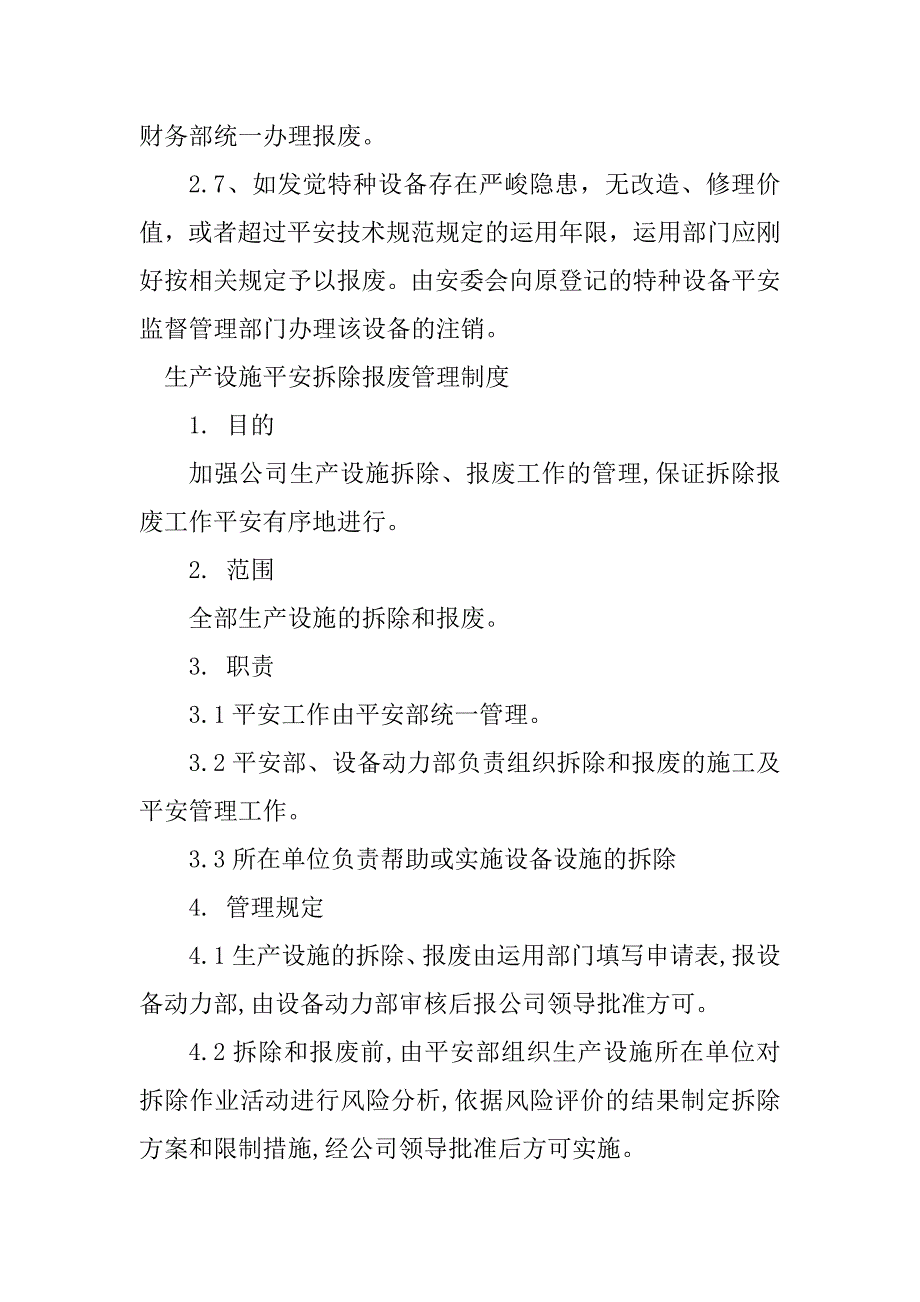 财务部统一办理报废。

2.7、如发觉特种设备存在严峻隐患，无改造、修理价值，或者超过平安技术规范规定的运用年限，运用部门应刚好按相关规定予以报废。由安委会向原登记的特种设备平安监督管理部门办理该设备的注销。

生产设施平安拆除报废管理制度

1. 目的

加强公司生产设施拆除、报废工作的管理,保证拆除报废工作平安有序地进行。

2. 范围

全部生产设施的拆除和报废。

3. 职责

3.1 平安工作由平安部统一管理。

3.2 平安部、设备动力部负责组织拆除和报废的施工及平安管理工作。

3.3 所在单位负责帮助或实施设备设施的拆除

4. 管理规定

4.1 生产设施的拆除、报废由运用部门填写申请表,报设备动力部,由设备动力部审核后报公司领导批准方可。

4.2 拆除和报废前,由平安部组织生产设施所在单位对拆除作业活动进行风险分析,依据风险评价的结果制定拆除方案和限制措施,经公司领导批准后方可实施。